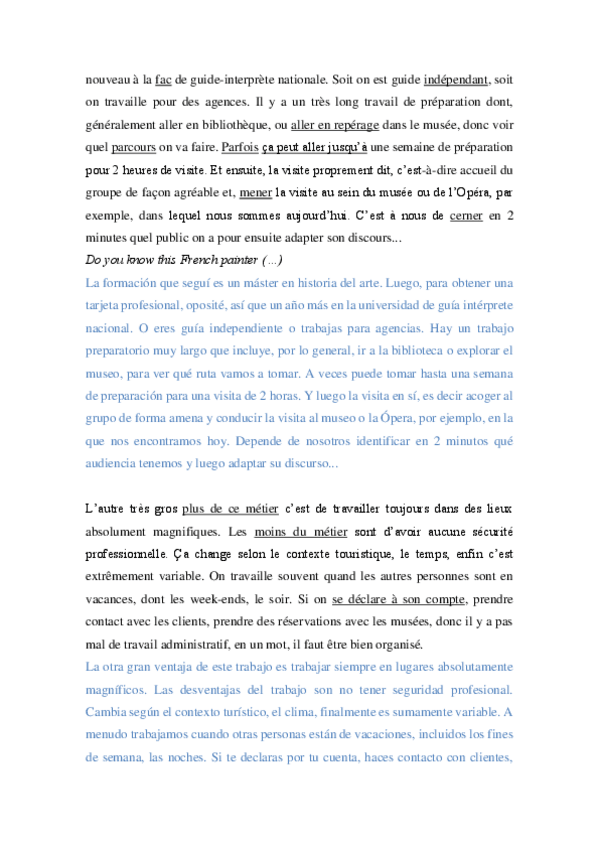 nouveau à la fac de guide-interprète nationale. Soit on est guide indépendant, soit on travaille pour des agences. Il y a un très long travail de préparation dont, généralement aller en bibliothèque, ou aller en repérage dans le musée, donc voir quel parcours on va faire. Parfois ça peut aller jusqu'à une semaine de préparation pour 2 heures de visite. Et ensuite, la visite proprement dit, c'est-à-dire accueil du groupe de façon agréable et, mener la visite au sein du musée ou de l'Opéra, par exemple, dans lequel nous sommes aujourd'hui. C'est à nous de cerner en 2 minutes quel public on a pour ensuite adapter son discours...
Do you know this French painter (...)
La formación que seguí es un máster en historia del arte. Luego, para obtener una tarjeta profesional, oposité, así que un año más en la universidad de guía intérprete nacional. O eres guía independiente o trabajas para agencias. Hay un trabajo preparatorio muy largo que incluye, por lo general, ir a la biblioteca o explorar el museo, para ver qué ruta vamos a tomar. A veces puede tomar hasta una semana de preparación para una visita de 2 horas. Y luego la visita en sí, es decir acoger al grupo de forma amena y conducir la visita al museo o la Ópera, por ejemplo, en la que nos encontramos hoy. Depende de nosotros identificar en 2 minutos qué audiencia tenemos y luego adaptar su discurso...

L'autre très gros plus de ce métier c'est de travailler toujours dans des lieux absolument magnifiques. Les moins du métier sont d'avoir aucune sécurité professionnelle. Ça change selon le contexte touristique, le temps, enfin c'est extrêmement variable. On travaille souvent quand les autres personnes sont en vacances, dont les week-ends, le soir. Si on se déclare à son compte, prendre contact avec les clients, prendre des réservations avec les musées, donc il y a pas mal de travail administratif, en un mot, il faut être bien organisé.
La otra gran ventaja de este trabajo es trabajar siempre en lugares absolutamente magníficos. Las desventajas del trabajo son no tener seguridad profesional. Cambia según el contexto turístico, el clima, finalmente es sumamente variable. A menudo trabajamos cuando otras personas están de vacaciones, incluidos los fines de semana, las noches. Si te declaras por tu cuenta, haces contacto con clientes,